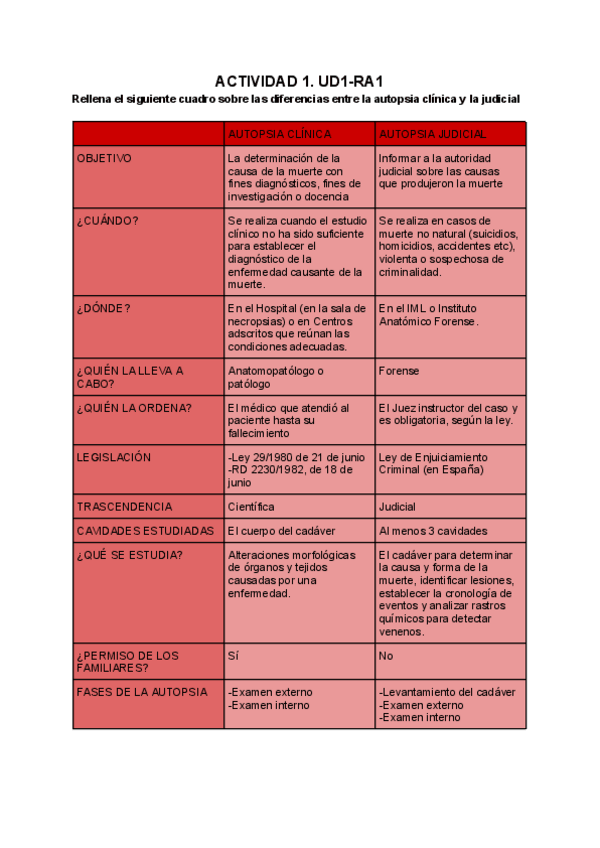 ACTIVIDAD 1. UD1-RA1

Rellena el siguiente cuadro sobre las diferencias entre la autopsia clínica y la judicial

| | AUTOPSIA CLÍNICA | AUTOPSIA JUDICIAL |
|---|---|---|
| OBJETIVO | La determinación de la causa de la muerte con fines diagnósticos, fines de investigación o docencia | Informar a la autoridad judicial sobre las causas que produjeron la muerte |
| ¿CUÁNDO? | Se realiza cuando el estudio clínico no ha sido suficiente para establecer el diagnóstico de la enfermedad causante de la muerte. | Se realiza en casos de muerte no natural (suicidios, homicidios, accidentes etc), violenta o sospechosa de criminalidad. |
| ¿DÓNDE? | En el Hospital (en la sala de necropsias) o en Centros adscritos que reúnan las condiciones adecuadas. | En el IML o Instituto Anatómico Forense. |
| ¿QUIÉN LA LLEVA A CABO? | Anatomopatólogo o patólogo | Forense |
| ¿QUIÉN LA ORDENA? | El médico que atendió al paciente hasta su fallecimiento | El Juez instructor del caso y es obligatoria, según la ley. |
| LEGISLACIÓN | -Ley 29/1980 de 21 de junio -RD 2230/1982, de 18 de junio | Ley de Enjuiciamiento Criminal (en España) |
| TRASCENDENCIA | Científica | Judicial |
| CAVIDADES ESTUDIADAS | El cuerpo del cadáver | Al menos 3 cavidades |
| ¿QUÉ SE ESTUDIA? | Alteraciones morfológicas de órganos y tejidos causadas por una enfermedad. | El cadáver para determinar la causa y forma de la muerte, identificar lesiones, establecer la cronología de eventos y analizar rastros químicos para detectar venenos. |
| ¿PERMISO DE LOS FAMILIARES? | Sí | No |
| FASES DE LA AUTOPSIA | -Examen externo -Examen interno | -Levantamiento del cadáver -Examen externo -Examen interno |